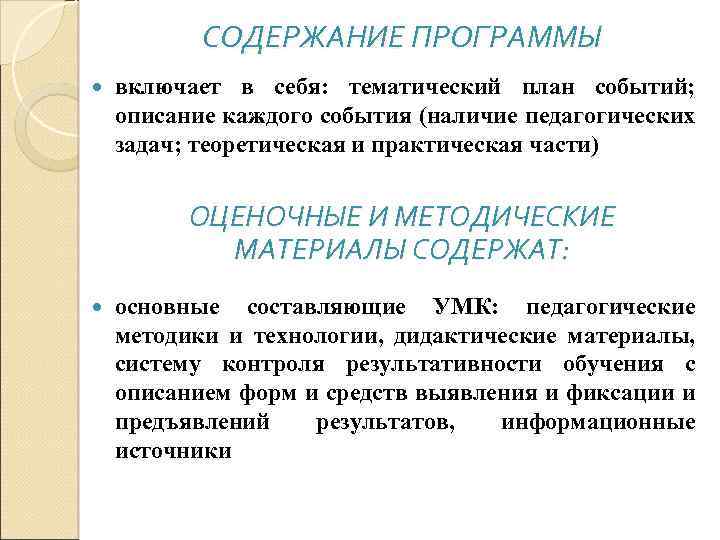 СОДЕРЖАНИЕ ПРОГРАММЫ

включает в себя: тематический план событий; описание каждого события (наличие педагогических задач; теоретическая и практическая части)

ОЦЕНОЧНЫЕ И МЕТОДИЧЕСКИЕ МАТЕРИАЛЫ СОДЕРЖАТ:

основные составляющие УМК: педагогические методики и технологии, дидактические материалы, систему контроля результативности обучения с описанием форм и средств выявления и фиксации и предъявлений результатов, информационные источники